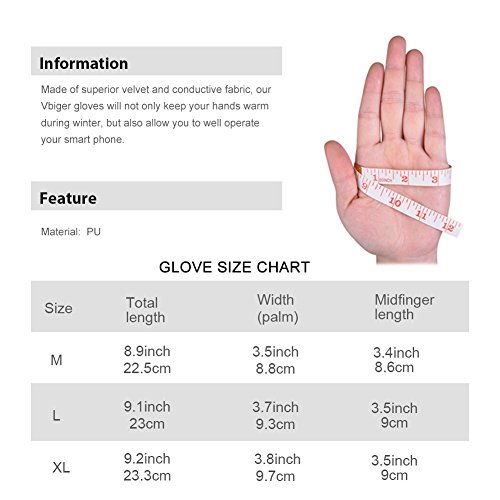 Information

Made of superior velvet and conductive fabric, our Vbiger gloves will not only keep your hands warm during winter, but also allow you to well operate your smart phone.

Feature

Material: PU

1 INCH 2 3 9 10 11 12

GLOVE SIZE CHART

| Size | Total length | Width (palm) | Midfinger length |
|---|---|---|---|
| M | 8.9inch 22.5cm | 3.5inch 8.8cm | 3.4inch 8.6cm |
| L | 9.1inch 23cm | 3.7inch 9.3cm | 3.5inch 9cm |
| XL | 9.2inch 23.3cm | 3.8inch 9.7cm | 3.5inch 9cm |